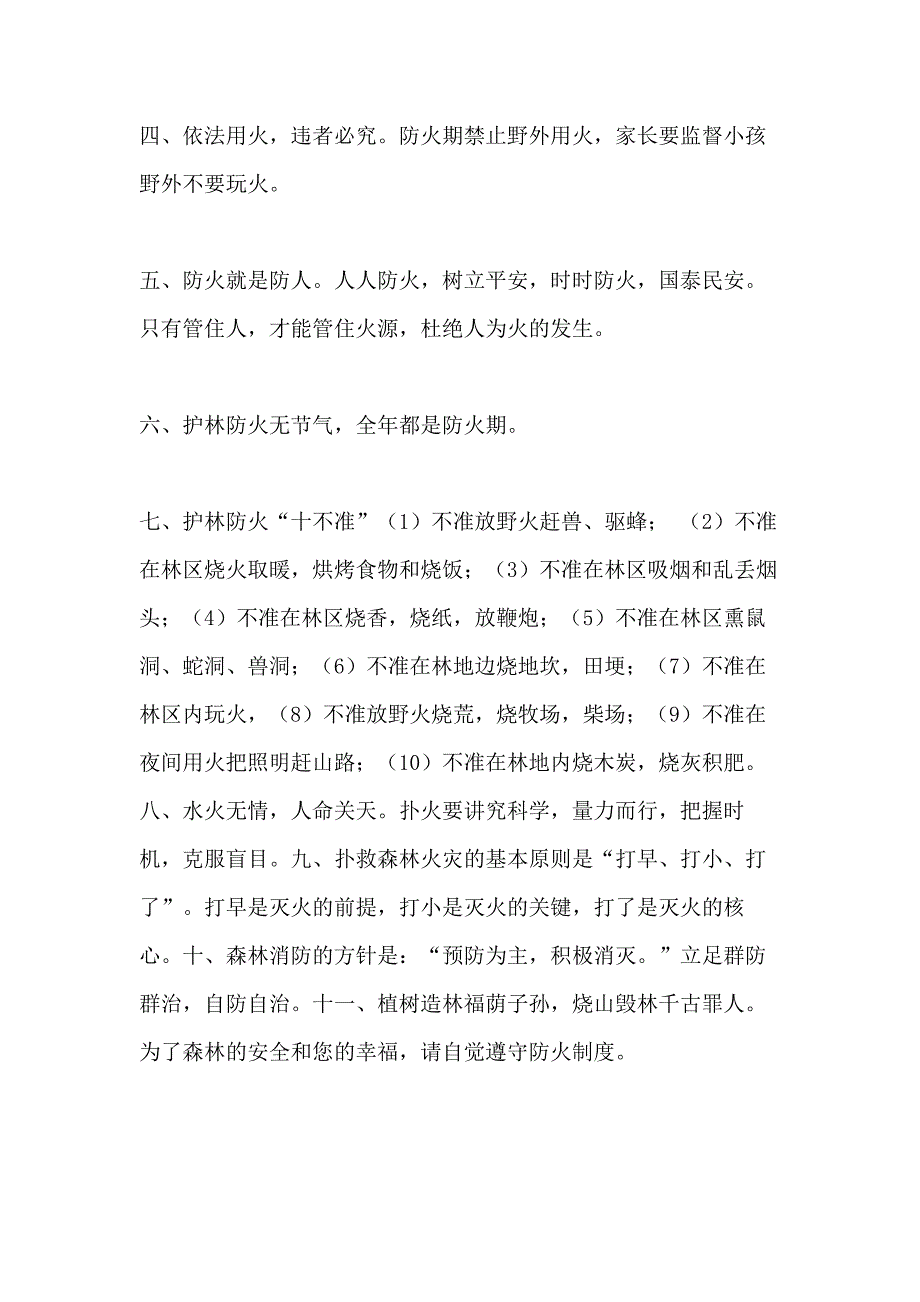 四、依法用火，违者必究。防火期禁止野外用火，家长要监督小孩野外不要玩火。

五、防火就是防人。人人防火，树立平安，时时防火，国泰民安。只有管住人，才能管住火源，杜绝人为火的发生。

六、护林防火无节气，全年都是防火期。

七、护林防火“十不准”（1）不准放野火赶兽、驱蜂；（2）不准在林区烧火取暖，烘烤食物和烧饭；（3）不准在林区吸烟和乱丢烟头；（4）不准在林区烧香，烧纸，放鞭炮；（5）不准在林区熏鼠洞、蛇洞、兽洞；（6）不准在林地边烧地坎，田埂；（7）不准在林区内玩火，（8）不准放野火烧荒，烧牧场，柴场；（9）不准在夜间用火把照明赶山路；（10）不准在林地内烧木炭，烧灰积肥。八、水火无情，人命关天。扑火要讲究科学，量力而行，把握时机，克服盲目。九、扑救森林火灾的基本原则是“打早、打小、打了”。打早是灭火的前提，打小是灭火的关键，打了是灭火的核心。十、森林消防的方针是：“预防为主，积极消灭。”立足群防群治，自防自治。十一、植树造林福荫子孙，烧山毁林千古罪人。为了森林的安全和您的幸福，请自觉遵守防火制度。